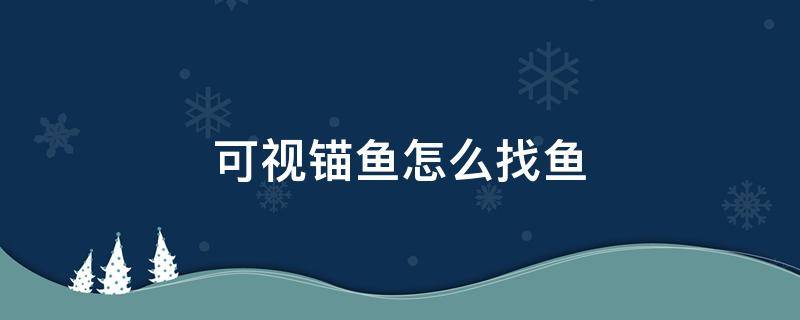 可视锚鱼怎么找鱼